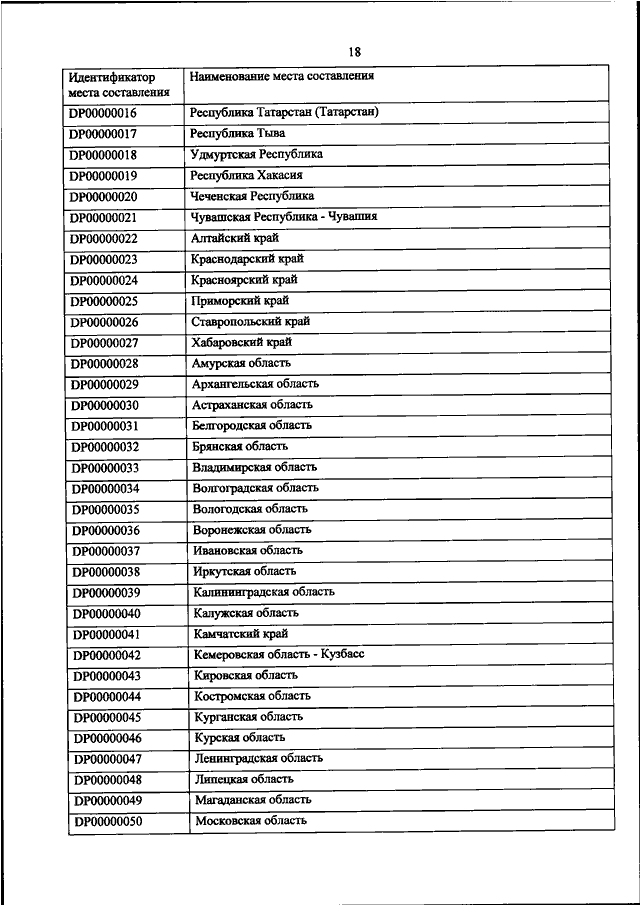 18

| Идентификатор места составления | Наименование места составления |
|---|---|
| DP00000016 | Республика Татарстан (Татарстан) |
| DP00000017 | Республика Тыва |
| DP00000018 | Удмуртская Республика |
| DP00000019 | Республика Хакасия |
| DP00000020 | Чеченская Республика |
| DP00000021 | Чувашская Республика - Чувашия |
| DP00000022 | Алтайский край |
| DP00000023 | Краснодарский край |
| DP00000024 | Красноярский край |
| DP00000025 | Приморский край |
| DP00000026 | Ставропольский край |
| DP00000027 | Хабаровский край |
| DP00000028 | Амурская область |
| DP00000029 | Архангельская область |
| DP00000030 | Астраханская область |
| DP00000031 | Белгородская область |
| DP00000032 | Брянская область |
| DP00000033 | Владимирская область |
| DP00000034 | Волгоградская область |
| DP00000035 | Вологодская область |
| DP00000036 | Воронежская область |
| DP00000037 | Ивановская область |
| DP00000038 | Иркутская область |
| DP00000039 | Калининградская область |
| DP00000040 | Калужская область |
| DP00000041 | Камчатский край |
| DP00000042 | Кемеровская область - Кузбасс |
| DP00000043 | Кировская область |
| DP00000044 | Костромская область |
| DP00000045 | Курганская область |
| DP00000046 | Курская область |
| DP00000047 | Ленинградская область |
| DP00000048 | Липецкая область |
| DP00000049 | Магаданская область |
| DP00000050 | Московская область |